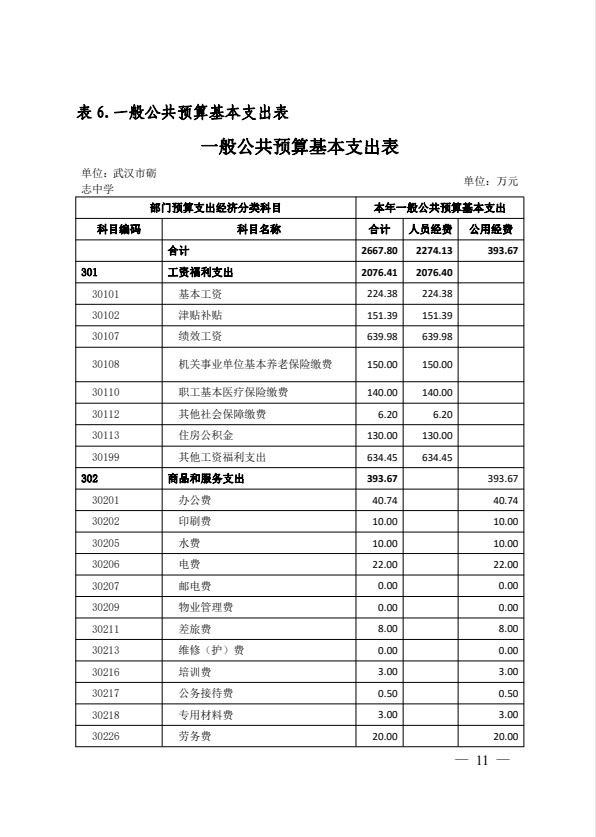 表 6. 一般公共预算基本支出表

一般公共预算基本支出表

单位：武汉市砺志中学

单位：万元

| 部门预算支出经济分类科目 | | 本年一般公共预算基本支出 | | |
|---|---|---|---|---|
| 科目编码 | 科目名称 | 合计 | 人员经费 | 公用经费 |
| | 合计 | 2667.80 | 2274.13 | 393.67 |
| 301 | 工资福利支出 | 2076.41 | 2076.40 | |
| 30101 | 基本工资 | 224.38 | 224.38 | |
| 30102 | 津贴补贴 | 151.39 | 151.39 | |
| 30107 | 绩效工资 | 639.98 | 639.98 | |
| 30108 | 机关事业单位基本养老保险缴费 | 150.00 | 150.00 | |
| 30110 | 职工基本医疗保险缴费 | 140.00 | 140.00 | |
| 30112 | 其他社会保障缴费 | 6.20 | 6.20 | |
| 30113 | 住房公积金 | 130.00 | 130.00 | |
| 30199 | 其他工资福利支出 | 634.45 | 634.45 | |
| 302 | 商品和服务支出 | 393.67 | | 393.67 |
| 30201 | 办公费 | 40.74 | | 40.74 |
| 30202 | 印刷费 | 10.00 | | 10.00 |
| 30205 | 水费 | 10.00 | | 10.00 |
| 30206 | 电费 | 22.00 | | 22.00 |
| 30207 | 邮电费 | 0.00 | | 0.00 |
| 30209 | 物业管理费 | 0.00 | | 0.00 |
| 30211 | 差旅费 | 8.00 | | 8.00 |
| 30213 | 维修（护）费 | 0.00 | | 0.00 |
| 30216 | 培训费 | 3.00 | | 3.00 |
| 30217 | 公务接待费 | 0.50 | | 0.50 |
| 30218 | 专用材料费 | 3.00 | | 3.00 |
| 30226 | 劳务费 | 20.00 | | 20.00 |

— 11 —